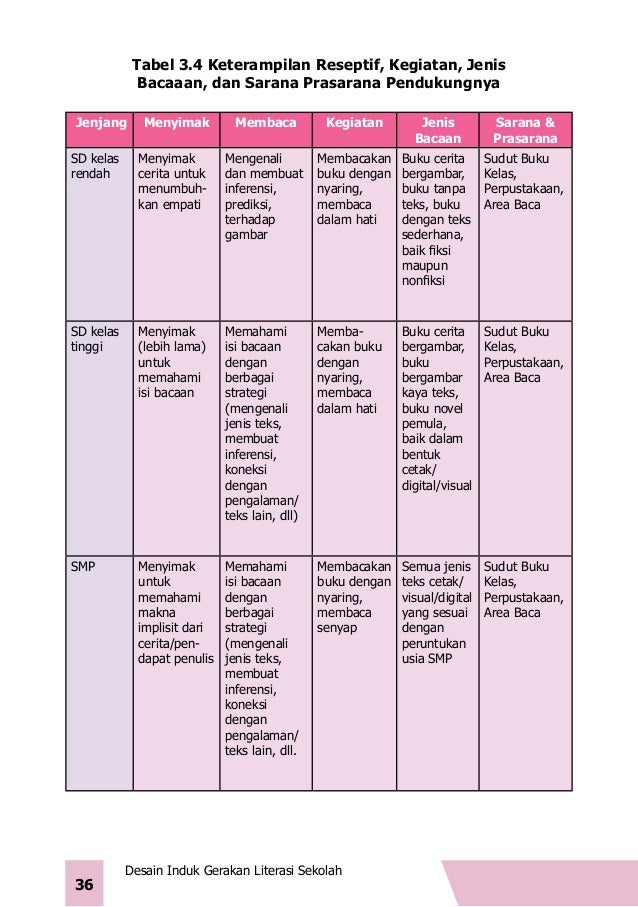 Tabel 3.4 Keterampilan Reseptif, Kegiatan, Jenis Bacaaan, dan Sarana Prasarana Pendukungnya

| Jenjang | Menyimak | Membaca | Kegiatan | Jenis Bacaan | Sarana & Prasarana |
|---|---|---|---|---|---|
| SD kelas rendah | Menyimak cerita untuk menumbuhkan empati | Mengenali dan membuat inferensi, prediksi, terhadap gambar | Membacakan buku dengan nyaring, membaca dalam hati | Buku cerita bergambar, buku tanpa teks, buku dengan teks sederhana, baik fiksi maupun nonfiksi | Sudut Buku Kelas, Perpustakaan, Area Baca |
| SD kelas tinggi | Menyimak (lebih lama) untuk memahami isi bacaan | Memahami isi bacaan dengan berbagai strategi (mengenali jenis teks, membuat inferensi, koneksi dengan pengalaman/ teks lain, dll) | Membacakan buku dengan nyaring, membaca dalam hati | Buku cerita bergambar, buku bergambar kaya teks, buku novel pemula, baik dalam bentuk cetak/ digital/visual | Sudut Buku Kelas, Perpustakaan, Area Baca |
| SMP | Menyimak untuk memahami makna implisit dari cerita/pendapat penulis | Memahami isi bacaan dengan berbagai strategi (mengenali jenis teks, membuat inferensi, koneksi dengan pengalaman/ teks lain, dll. | Membacakan buku dengan nyaring, membaca senyap | Semua jenis teks cetak/ visual/digital yang sesuai dengan peruntukan usia SMP | Sudut Buku Kelas, Perpustakaan, Area Baca |

36 Desain Induk Gerakan Literasi Sekolah